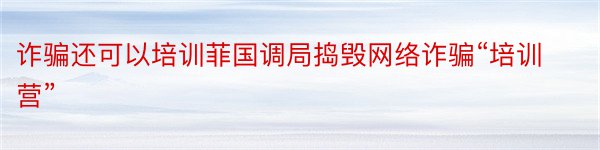 诈骗还可以培训菲国调局捣毁网络诈骗“培训营”